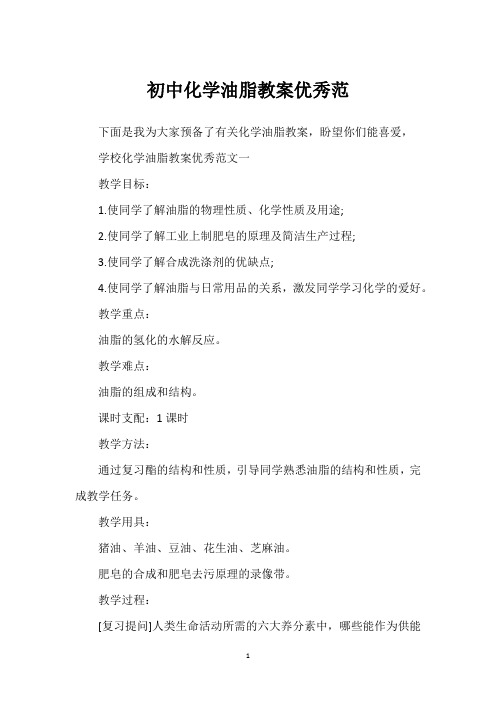 初中化学油脂教案优秀范

下面是我为大家预备了有关化学油脂教案，盼望你们能喜爱，

学校化学油脂教案优秀范文一

教学目标：

1.使同学了解油脂的物理性质、化学性质及用途;

2.使同学了解工业上制肥皂的原理及简洁生产过程;

3.使同学了解合成洗涤剂的优缺点;

4.使同学了解油脂与日常用品的关系，激发同学学习化学的爱好。

教学重点：

油脂的氢化的水解反应。

教学难点：

油脂的组成和结构。

课时支配：1 课时

教学方法：

通过复习酯的结构和性质，引导同学熟悉油脂的结构和性质，完成教学任务。

教学用具：

猪油、羊油、豆油、花生油、芝麻油。

肥皂的合成和肥皂去污原理的录像带。

教学过程：

[复习提问]人类生命活动所需的六大养分素中，哪些能作为供能

1